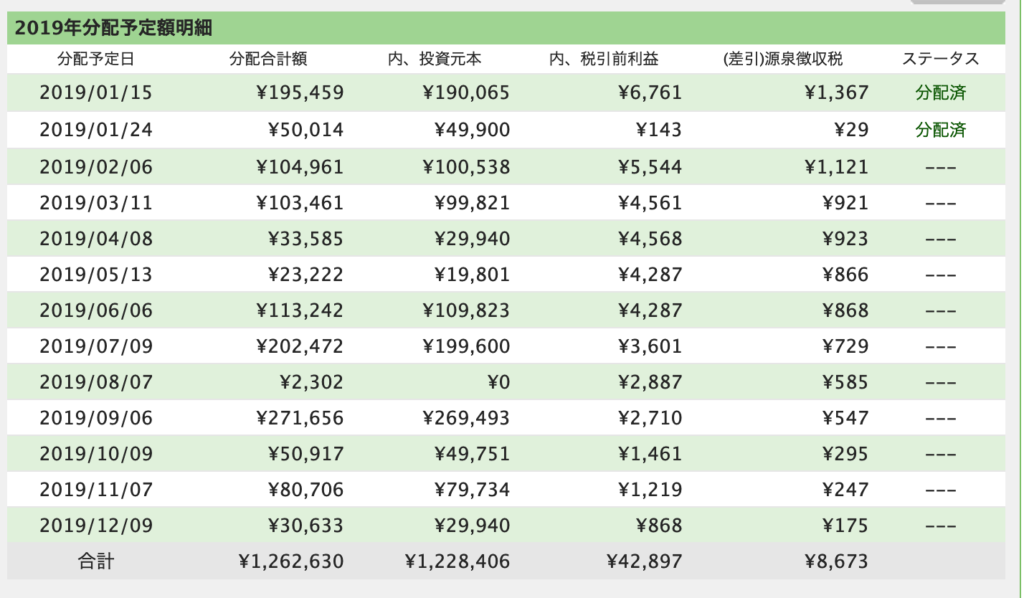 2019年分配予定額明細

| 分配予定日 | 分配合計額 | 内、投資元本 | 内、税引前利益 | (差引)源泉徴収税 | ステータス |
|---|---|---|---|---|---|
| 2019/01/15 | ¥195,459 | ¥190,065 | ¥6,761 | ¥1,367 | 分配済 |
| 2019/01/24 | ¥50,014 | ¥49,900 | ¥143 | ¥29 | 分配済 |
| 2019/02/06 | ¥104,961 | ¥100,538 | ¥5,544 | ¥1,121 | --- |
| 2019/03/11 | ¥103,461 | ¥99,821 | ¥4,561 | ¥921 | --- |
| 2019/04/08 | ¥33,585 | ¥29,940 | ¥4,568 | ¥923 | --- |
| 2019/05/13 | ¥23,222 | ¥19,801 | ¥4,287 | ¥866 | --- |
| 2019/06/06 | ¥113,242 | ¥109,823 | ¥4,287 | ¥868 | --- |
| 2019/07/09 | ¥202,472 | ¥199,600 | ¥3,601 | ¥729 | --- |
| 2019/08/07 | ¥2,302 | ¥0 | ¥2,887 | ¥585 | --- |
| 2019/09/06 | ¥271,656 | ¥269,493 | ¥2,710 | ¥547 | --- |
| 2019/10/09 | ¥50,917 | ¥49,751 | ¥1,461 | ¥295 | --- |
| 2019/11/07 | ¥80,706 | ¥79,734 | ¥1,219 | ¥247 | --- |
| 2019/12/09 | ¥30,633 | ¥29,940 | ¥868 | ¥175 | --- |
| 合計 | ¥1,262,630 | ¥1,228,406 | ¥42,897 | ¥8,673 | |